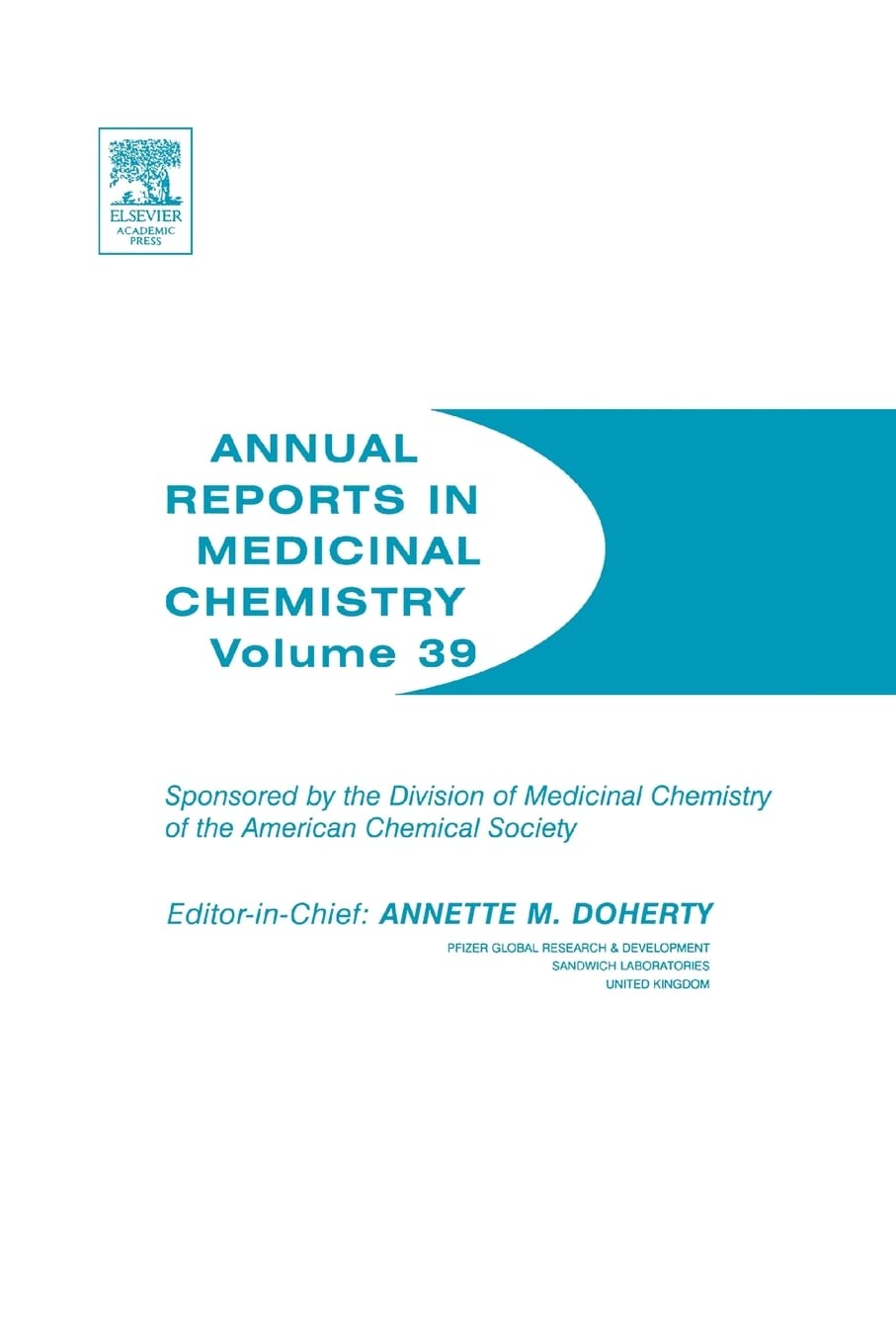 ELSEVIER
ACADEMIC
PRESS

ANNUAL
REPORTS IN
MEDICINAL
CHEMISTRY
Volume 39

Sponsored by the Division of Medicinal Chemistry of the American Chemical Society

Editor-in-Chief: ANNETTE M. DOHERTY
PFIZER GLOBAL RESEARCH & DEVELOPMENT
SANDWICH LABORATORIES
UNITED KINGDOM